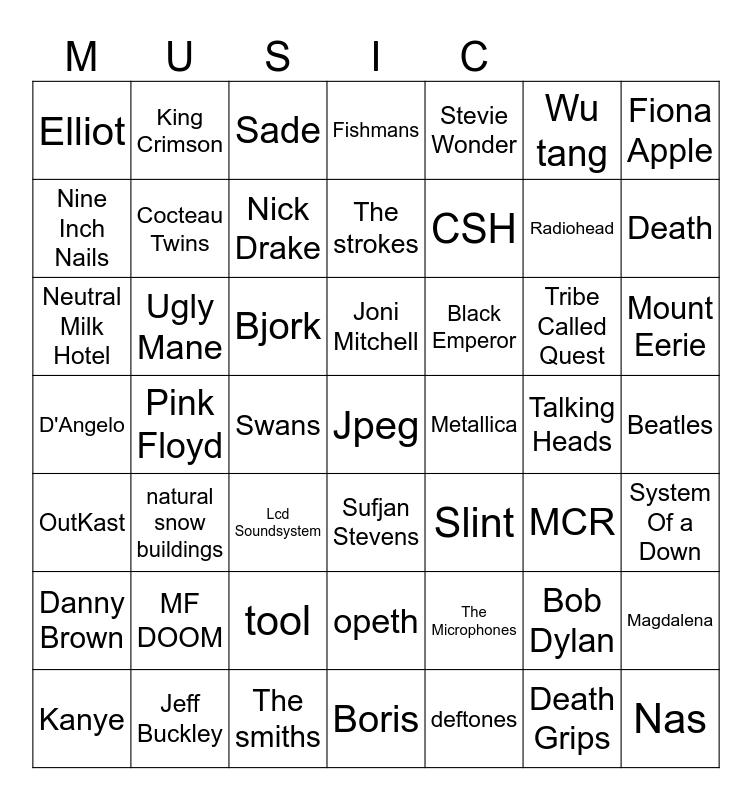 | M | U | S | I | C | | |
|---|---|---|---|---|---|---|
| Elliot | King Crimson | Sade | Fishmans | Stevie Wonder | Wu tang | Fiona Apple |
| Nine Inch Nails | Cocteau Twins | Nick Drake | The strokes | CSH | Radiohead | Death |
| Neutral Milk Hotel | Ugly Mane | Bjork | Joni Mitchell | Black Emperor | Tribe Called Quest | Mount Eerie |
| D'Angelo | Pink Floyd | Swans | Jpeg | Metallica | Talking Heads | Beatles |
| OutKast | natural snow buildings | Lcd Soundsystem | Sufjan Stevens | Slint | MCR | System Of a Down |
| Danny Brown | MF DOOM | tool | opeth | The Microphones | Bob Dylan | Magdalena |
| Kanye | Jeff Buckley | The smiths | Boris | deftones | Death Grips | Nas |